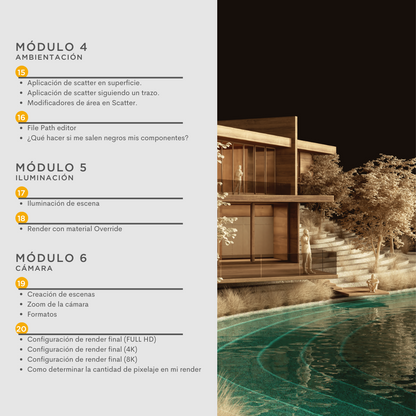 MÓDULO 4
AMBIENTACIÓN

15

• Aplicación de scatter en superficie.
• Aplicación de scatter siguiendo un trazo.
• Modificadores de área en Scatter.

16

• File Path editor
• ¿Qué hacer si me salen negros mis componentes?

MÓDULO 5
ILUMINACIÓN

17

• Iluminación de escena

18

• Render con material Override

MÓDULO 6
CÁMARA

19

• Creación de escenas
• Zoom de la cámara
• Formatos

20

• Configuración de render final (FULL HD)
• Configuración de render final (4K)
• Configuración de render final (8K)
• Como determinar la cantidad de pixelaje en mi render